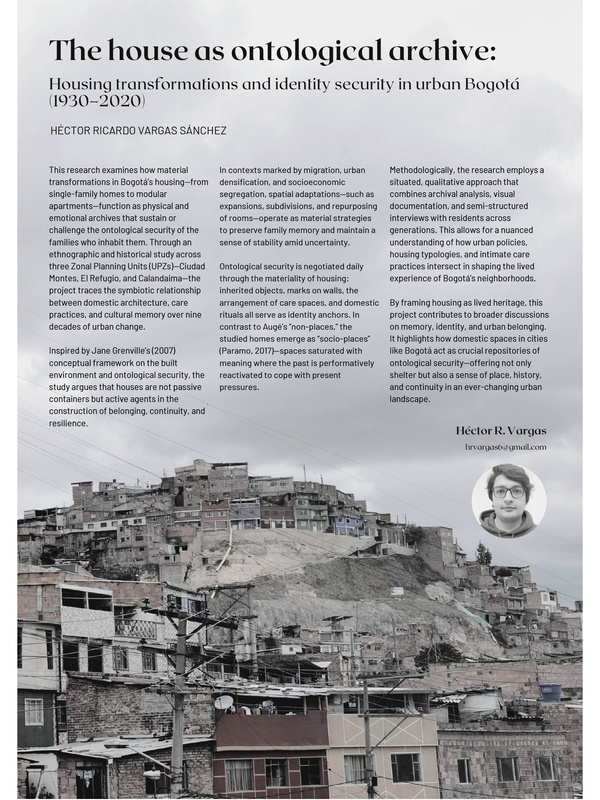 The house as ontological archive:

Housing transformations and identity security in urban Bogotá (1930–2020)

HÉCTOR RICARDO VARGAS SÁNCHEZ

This research examines how material transformations in Bogotá's housing—from single-family homes to modular apartments—function as physical and emotional archives that sustain or challenge the ontological security of the families who inhabit them. Through an ethnographic and historical study across three Zonal Planning Units (UPZs)—Ciudad Montes, El Refugio, and Calandaima—the project traces the symbiotic relationship between domestic architecture, care practices, and cultural memory over nine decades of urban change.

Inspired by Jane Grenville's (2007) conceptual framework on the built environment and ontological security, the study argues that houses are not passive containers but active agents in the construction of belonging, continuity, and resilience.

In contexts marked by migration, urban densification, and socioeconomic segregation, spatial adaptations—such as expansions, subdivisions, and repurposing of rooms—operate as material strategies to preserve family memory and maintain a sense of stability amid uncertainty.

Ontological security is negotiated daily through the materiality of housing: inherited objects, marks on walls, the arrangement of care spaces, and domestic rituals all serve as identity anchors. In contrast to Augé's "non-places," the studied homes emerge as "socio-places" (Paramo, 2017)—spaces saturated with meaning where the past is performatively reactivated to cope with present pressures.

Methodologically, the research employs a situated, qualitative approach that combines archival analysis, visual documentation, and semi-structured interviews with residents across generations. This allows for a nuanced understanding of how urban policies, housing typologies, and intimate care practices intersect in shaping the lived experience of Bogotá's neighborhoods.

By framing housing as lived heritage, this project contributes to broader discussions on memory, identity, and urban belonging. It highlights how domestic spaces in cities like Bogotá act as crucial repositories of ontological security—offering not only shelter but also a sense of place, history, and continuity in an ever-changing urban landscape.

Héctor R. Vargas
hrvargas6@gmail.com